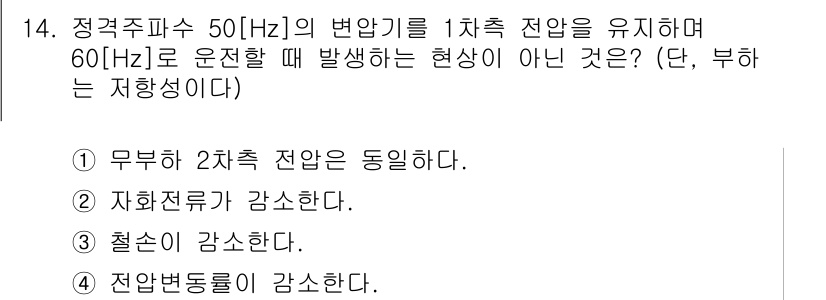 14. 정격주파수 50[Hz]의 변압기를 1차측 전압을 유지하며 60[Hz]로 운전할 때 발생하는 현상이 아닌 것은? (단, 부하는 저항성이다)

① 무부하 2차측 전압은 동일하다.
② 자화전류가 감소한다.
③ 철손이 감소한다.
④ 전압변동률이 감소한다.